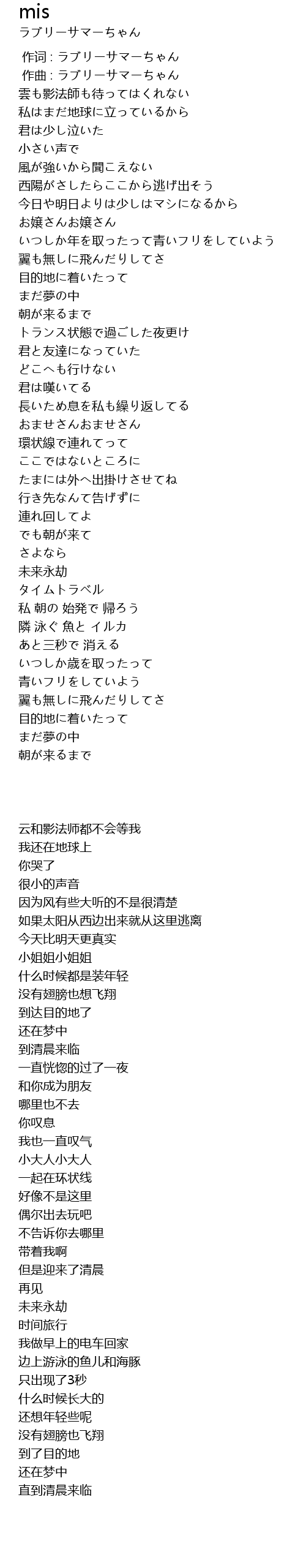 mis
ラブリーサマーちゃん

作词 : ラブリーサマーちゃん
作曲 : ラブリーサマーちゃん
雲も影法師も待ってはくれない
私はまだ地球に立っているから
君は少し泣いた
小さい声で
風が強いから聞こえない
西陽がさしたらここから逃げ出そう
今日や明日よりは少しはマシになるから
お嬢さんお嬢さん
いつしか年を取ったって青いフリをしていよう
翼も無しに飛んだりしてさ
目的地に着いたって
まだ夢の中
朝が来るまで
トランス状態で過ごした夜更け
君と友達になっていた
どこへも行けない
君は嘆いてる
長いため息を私も繰り返してる
おませさんおませさん
環状線で連れてって
ここではないところに
たまには外へ出掛けさせてね
行き先なんて告げずに
連れ回してよ
でも朝が来て
さよなら
未来永劫
タイムトラベル
私 朝の 始発で 帰ろう
隣 泳ぐ 魚と イルカ
あと三秒で 消える
いつしか歳を取ったって
青いフリをしていよう
翼も無しに飛んだりしてさ
目的地に着いたって
まだ夢の中
朝が来るまで

云和影法师都不会等我
我还在地球上
你哭了
很小的声音
因为风有些大听的不是很清楚
如果太阳从西边出来就从这里逃离
今天比明天更真实
小姐姐小姐姐
什么时候都是装年轻
没有翅膀也想飞翔
到达目的地了
还在梦中
到清晨来临
一直恍惚的过了一夜
和你成为朋友
哪里也不去
你叹息
我也一直叹气
小大人小大人
一起在环状线
好像不是这里
偶尔出去玩吧
不告诉你去哪里
带着我啊
但是迎来了清晨
再见
未来永劫
时间旅行
我做早上的电车回家
边上游泳的鱼儿和海豚
只出现了3秒
什么时候长大的
还想年轻些呢
没有翅膀也飞翔
到了目的地
还在梦中
直到清晨来临